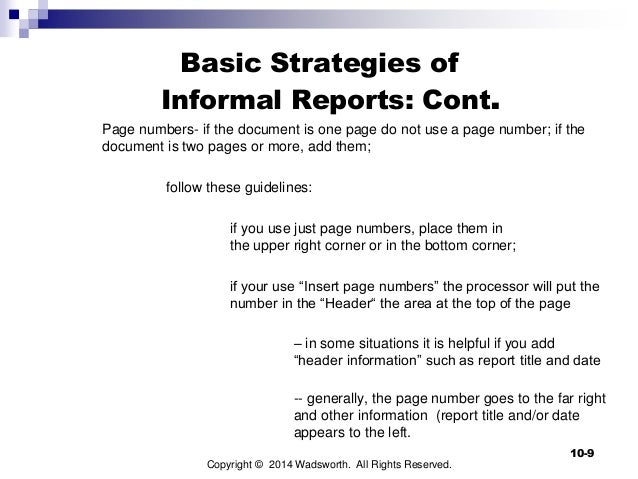 Basic Strategies of Informal Reports: Cont.

Page numbers- if the document is one page do not use a page number; if the document is two pages or more, add them;

follow these guidelines:

if you use just page numbers, place them in the upper right corner or in the bottom corner;

if your use “Insert page numbers” the processor will put the number in the “Header“ the area at the top of the page

– in some situations it is helpful if you add “header information” such as report title and date

-- generally, the page number goes to the far right and other information (report title and/or date appears to the left.

10-9

Copyright © 2014 Wadsworth. All Rights Reserved.